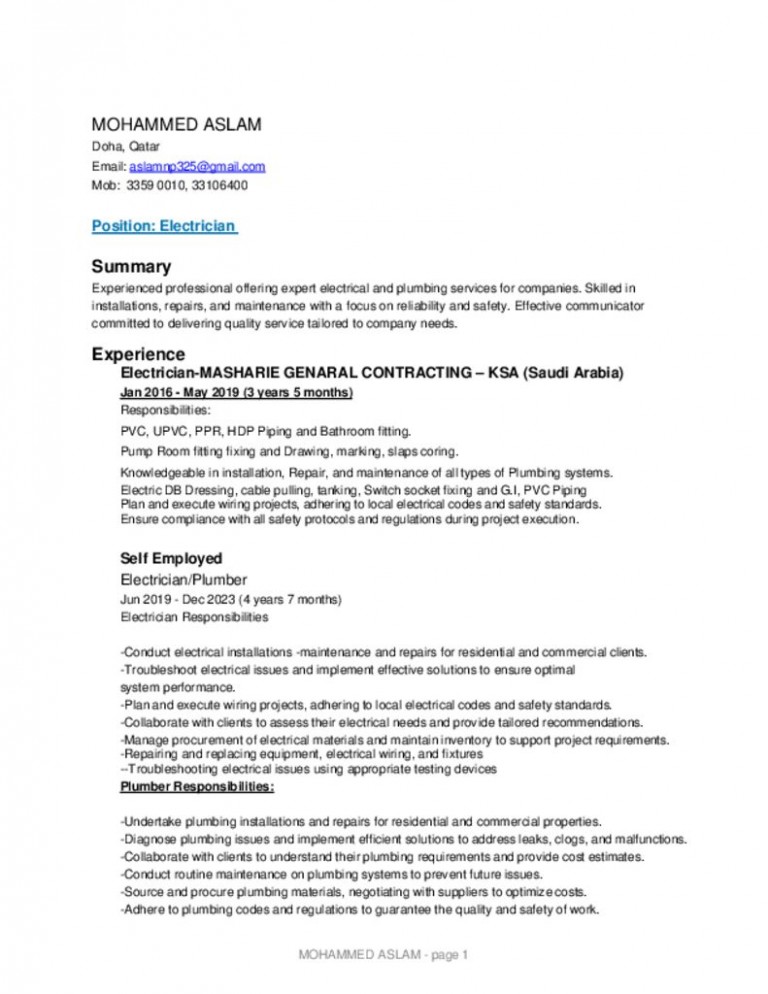 MOHAMMED ASLAM
Doha, Qatar
Email: aslamnp325@gmail.com
Mob: 3359 0010, 33106400

Position: Electrician

Summary
Experienced professional offering expert electrical and plumbing services for companies. Skilled in installations, repairs, and maintenance with a focus on reliability and safety. Effective communicator committed to delivering quality service tailored to company needs.

Experience
Electrician-MASHARIE GENARAL CONTRACTING – KSA (Saudi Arabia)
Jan 2016 - May 2019 (3 years 5 months)
Responsibilities:
PVC, UPVC, PPR, HDP Piping and Bathroom fitting.
Pump Room fitting fixing and Drawing, marking, slaps coring.
Knowledgeable in installation, Repair, and maintenance of all types of Plumbing systems.
Electric DB Dressing, cable pulling, tanking, Switch socket fixing and G.I, PVC Piping
Plan and execute wiring projects, adhering to local electrical codes and safety standards.
Ensure compliance with all safety protocols and regulations during project execution.

Self Employed
Electrician/Plumber
Jun 2019 - Dec 2023 (4 years 7 months)
Electrician Responsibilities

-Conduct electrical installations -maintenance and repairs for residential and commercial clients.
-Troubleshoot electrical issues and implement effective solutions to ensure optimal system performance.
-Plan and execute wiring projects, adhering to local electrical codes and safety standards.
-Collaborate with clients to assess their electrical needs and provide tailored recommendations.
-Manage procurement of electrical materials and maintain inventory to support project requirements.
-Repairing and replacing equipment, electrical wiring, and fixtures
--Troubleshooting electrical issues using appropriate testing devices
Plumber Responsibilities:

-Undertake plumbing installations and repairs for residential and commercial properties.
-Diagnose plumbing issues and implement efficient solutions to address leaks, clogs, and malfunctions.
-Collaborate with clients to understand their plumbing requirements and provide cost estimates.
-Conduct routine maintenance on plumbing systems to prevent future issues.
-Source and procure plumbing materials, negotiating with suppliers to optimize costs.
-Adhere to plumbing codes and regulations to guarantee the quality and safety of work.

MOHAMMED ASLAM - page 1